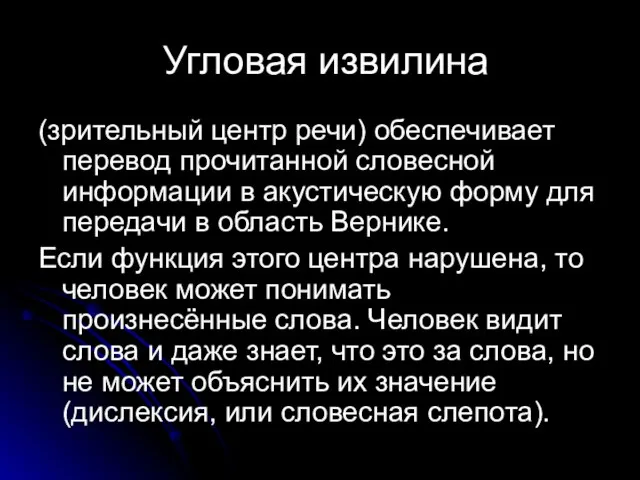 Угловая извилина

(зрительный центр речи) обеспечивает перевод прочитанной словесной информации в акустическую форму для передачи в область Вернике.

Если функция этого центра нарушена, то человек может понимать произнесённые слова. Человек видит слова и даже знает, что это за слова, но не может объяснить их значение (дислексия, или словесная слепота).